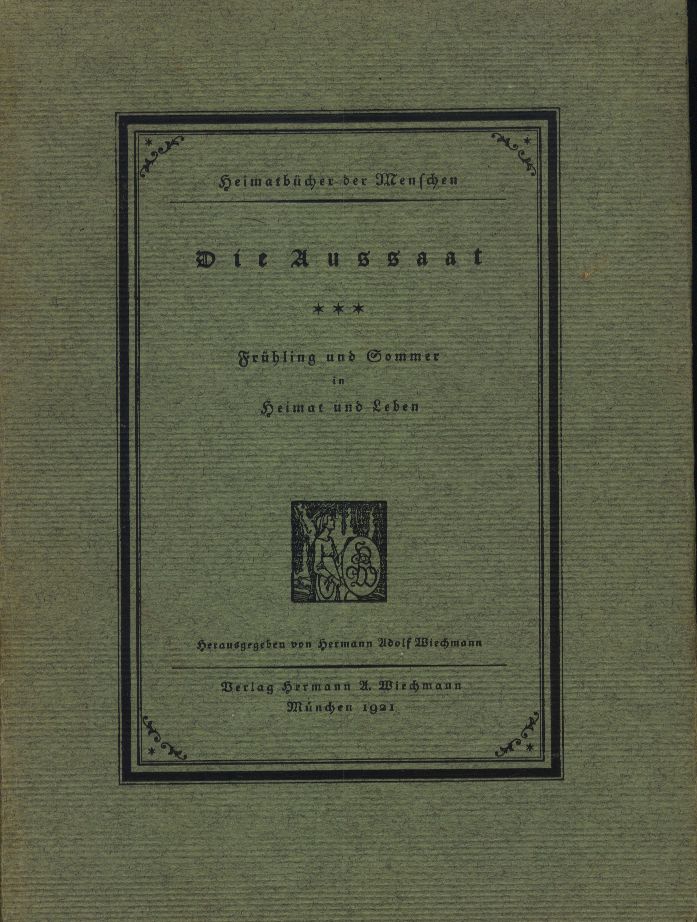 Heimatbücher der Menschen

Die Aussaat

***

Frühling und Sommer
in
Heimat und Leben

Herausgegeben von Hermann Adolf Wiechmann

Verlag Hermann A. Wiechmann
München 1921